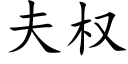 夫权